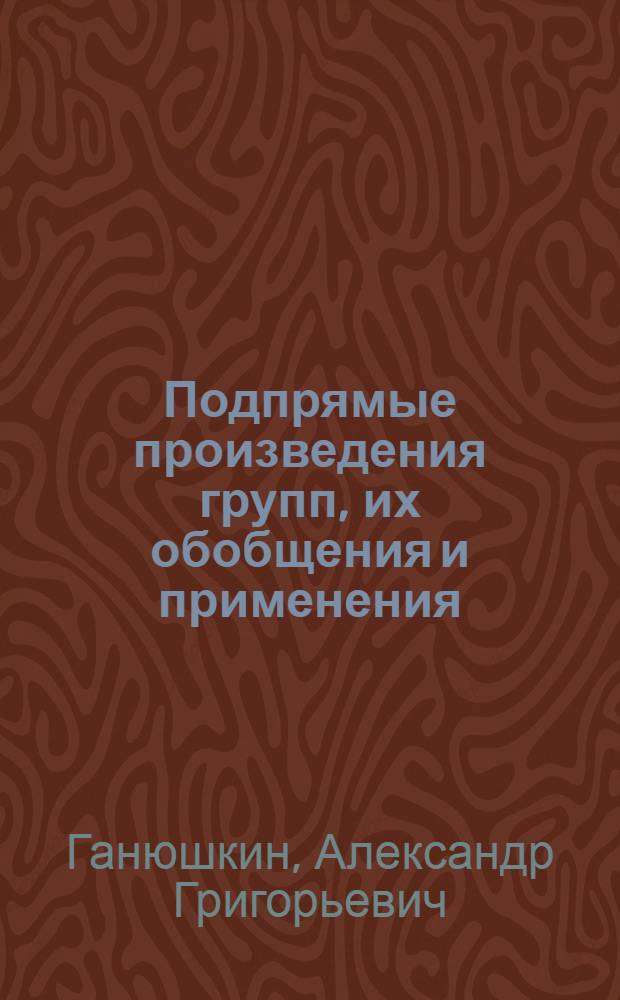 Подпрямые произведения групп, их обобщения и применения

Ганюшкин, Александр Григорьевич